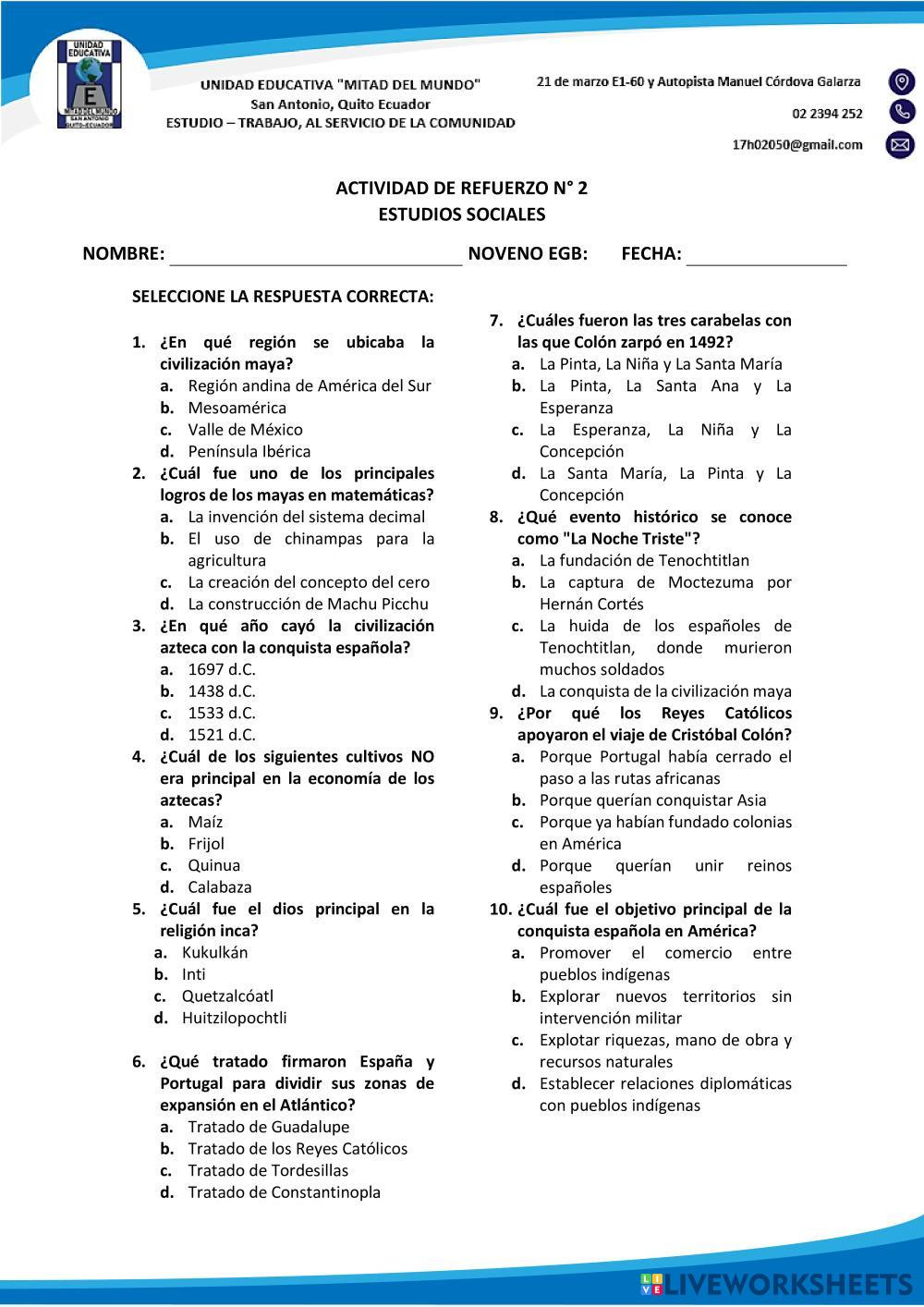 UNIDAD EDUCATIVA
E
MITAD DEL MUNDO
SAN ANTONIO
QUITO-ECUADOR

UNIDAD EDUCATIVA "MITAD DEL MUNDO"
San Antonio, Quito Ecuador
ESTUDIO – TRABAJO, AL SERVICIO DE LA COMUNIDAD

21 de marzo E1-60 y Autopista Manuel Córdova Galarza
02 2394 252
17h02050@gmail.com

ACTIVIDAD DE REFUERZO N° 2
ESTUDIOS SOCIALES

NOMBRE: NOVENO EGB: FECHA:

SELECCIONE LA RESPUESTA CORRECTA:

1. ¿En qué región se ubicaba la civilización maya?
a. Región andina de América del Sur
b. Mesoamérica
c. Valle de México
d. Península Ibérica

2. ¿Cuál fue uno de los principales logros de los mayas en matemáticas?
a. La invención del sistema decimal
b. El uso de chinampas para la agricultura
c. La creación del concepto del cero
d. La construcción de Machu Picchu

3. ¿En qué año cayó la civilización azteca con la conquista española?
a. 1697 d.C.
b. 1438 d.C.
c. 1533 d.C.
d. 1521 d.C.

4. ¿Cuál de los siguientes cultivos NO era principal en la economía de los aztecas?
a. Maíz
b. Frijol
c. Quinua
d. Calabaza

5. ¿Cuál fue el dios principal en la religión inca?
a. Kukulkán
b. Inti
c. Quetzalcóatl
d. Huitzilopochtli

6. ¿Qué tratado firmaron España y Portugal para dividir sus zonas de expansión en el Atlántico?
a. Tratado de Guadalupe
b. Tratado de los Reyes Católicos
c. Tratado de Tordesillas
d. Tratado de Constantinopla

7. ¿Cuáles fueron las tres carabelas con las que Colón zarpó en 1492?
a. La Pinta, La Niña y La Santa María
b. La Pinta, La Santa Ana y La Esperanza
c. La Esperanza, La Niña y La Concepción
d. La Santa María, La Pinta y La Concepción

8. ¿Qué evento histórico se conoce como "La Noche Triste"?
a. La fundación de Tenochtitlan
b. La captura de Moctezuma por Hernán Cortés
c. La huida de los españoles de Tenochtitlan, donde murieron muchos soldados
d. La conquista de la civilización maya

9. ¿Por qué los Reyes Católicos apoyaron el viaje de Cristóbal Colón?
a. Porque Portugal había cerrado el paso a las rutas africanas
b. Porque querían conquistar Asia
c. Porque ya habían fundado colonias en América
d. Porque querían unir reinos españoles

10. ¿Cuál fue el objetivo principal de la conquista española en América?
a. Promover el comercio entre pueblos indígenas
b. Explorar nuevos territorios sin intervención militar
c. Explotar riquezas, mano de obra y recursos naturales
d. Establecer relaciones diplomáticas con pueblos indígenas

LIVEWORKSHEETS